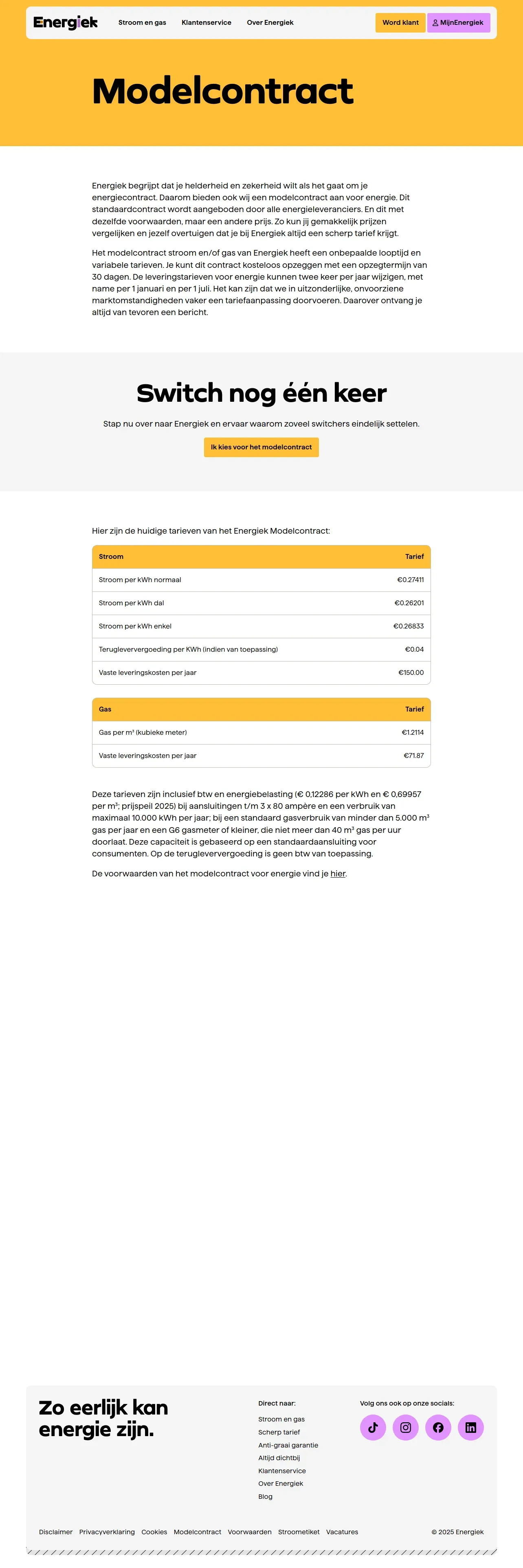 Energiek Stroom en gas Klantenservice Over Energiek Word klant MijnEnergiek

Modelcontract

Energiek begrijpt dat je helderheid en zekerheid wilt als het gaat om je energiecontract. Daarom bieden ook wij een modelcontract aan voor energie. Dit standaardcontract wordt aangeboden door alle energieleveranciers. En dit met dezelfde voorwaarden, maar een andere prijs. Zo kun jij gemakkelijk prijzen vergelijken en jezelf overtuigen dat je bij Energiek altijd een scherp tarief krijgt.

Het modelcontract stroom en/of gas van Energiek heeft een onbepaalde looptijd en variabele tarieven. Je kunt dit contract kosteloos opzeggen met een opzegtermijn van 30 dagen. De leveringstarieven voor energie kunnen twee keer per jaar wijzigen, met name per 1 januari en per 1 juli. Het kan zijn dat we in uitzonderlijke, onvoorziene marktomstandigheden vaker een tariefaanpassing doorvoeren. Daarover ontvang je altijd van tevoren een bericht.

Switch nog één keer

Stap nu over naar Energiek en ervaar waarom zoveel switchers eindelijk settelen.

Ik kies voor het modelcontract

Hier zijn de huidige tarieven van het Energiek Modelcontract:

| Stroom | Tarief |
|---|---|
| Stroom per kWh normaal | €0.27411 |
| Stroom per kWh dal | €0.26201 |
| Stroom per kWh enkel | €0.26833 |
| Terugleververgoeding per KWh (indien van toepassing) | €0.04 |
| Vaste leveringskosten per jaar | €150.00 |

| Gas | Tarief |
|---|---|
| Gas per m³ (kubieke meter) | €1.2114 |
| Vaste leveringskosten per jaar | €71.87 |

Deze tarieven zijn inclusief btw en energiebelasting (€ 0,12286 per kWh en € 0,69957 per m³; prijspeil 2025) bij aansluitingen t/m 3 x 80 ampère en een verbruik van maximaal 10.000 kWh per jaar; bij een standaard gasverbruik van minder dan 5.000 m³ gas per jaar en een G6 gasmeter of kleiner, die niet meer dan 40 m³ gas per uur doorlaat. Deze capaciteit is gebaseerd op een standaardaansluiting voor consumenten. Op de terugleververgoeding is geen btw van toepassing.

De voorwaarden van het modelcontract voor energie vind je hier.

Zo eerlijk kan energie zijn.

Direct naar:
Stroom en gas
Scherp tarief
Anti-graai garantie
Altijd dichtbij
Klantenservice
Over Energiek
Blog

Volg ons ook op onze socials:

Disclaimer Privacyverklaring Cookies Modelcontract Voorwaarden Stroometiket Vacatures

© 2025 Energiek